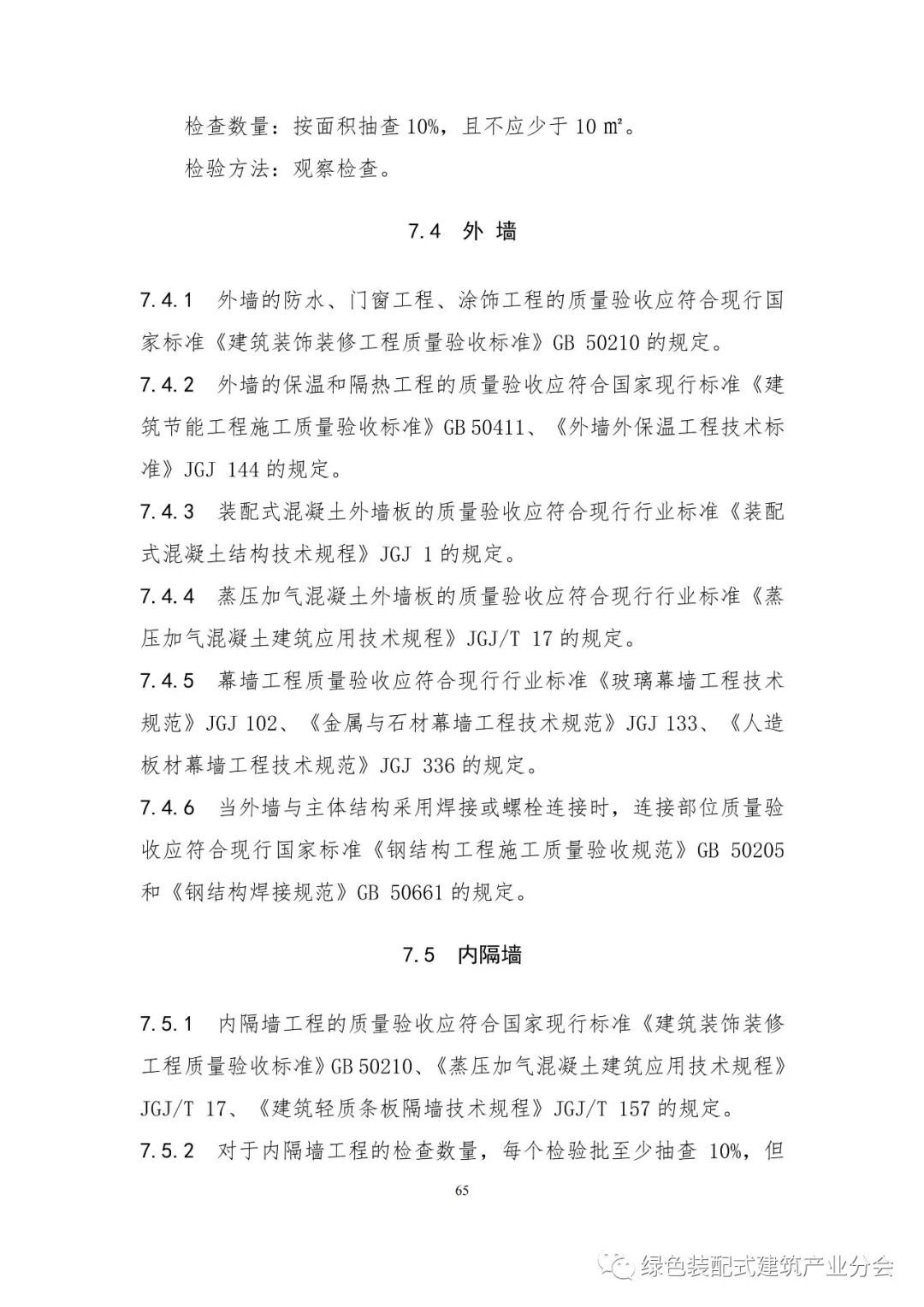 检查数量：按面积抽查 10%，且不应少于 10 m²。

检验方法：观察检查。

7.4 外 墙

7.4.1 外墙的防水、门窗工程、涂饰工程的质量验收应符合现行国家标准《建筑装饰装修工程质量验收标准》GB 50210 的规定。

7.4.2 外墙的保温和隔热工程的质量验收应符合国家现行标准《建筑节能工程施工质量验收标准》GB 50411、《外墙外保温工程技术标准》JGJ 144 的规定。

7.4.3 装配式混凝土外墙板的质量验收应符合现行行业标准《装配式混凝土结构技术规程》JGJ 1 的规定。

7.4.4 蒸压加气混凝土外墙板的质量验收应符合现行行业标准《蒸压加气混凝土建筑应用技术规程》JGJ/T 17 的规定。

7.4.5 幕墙工程质量验收应符合现行行业标准《玻璃幕墙工程技术规范》JGJ 102、《金属与石材幕墙工程技术规范》JGJ 133、《人造板材幕墙工程技术规范》JGJ 336 的规定。

7.4.6 当外墙与主体结构采用焊接或螺栓连接时，连接部位质量验收应符合现行国家标准《钢结构工程施工质量验收规范》GB 50205 和《钢结构焊接规范》GB 50661 的规定。

7.5 内隔墙

7.5.1 内隔墙工程的质量验收应符合国家现行标准《建筑装饰装修工程质量验收标准》GB 50210、《蒸压加气混凝土建筑应用技术规程》JGJ/T 17、《建筑轻质条板隔墙技术规程》JGJ/T 157 的规定。

7.5.2 对于内隔墙工程的检查数量，每个检验批至少抽查 10%，但

65

绿色装配式建筑产业分会